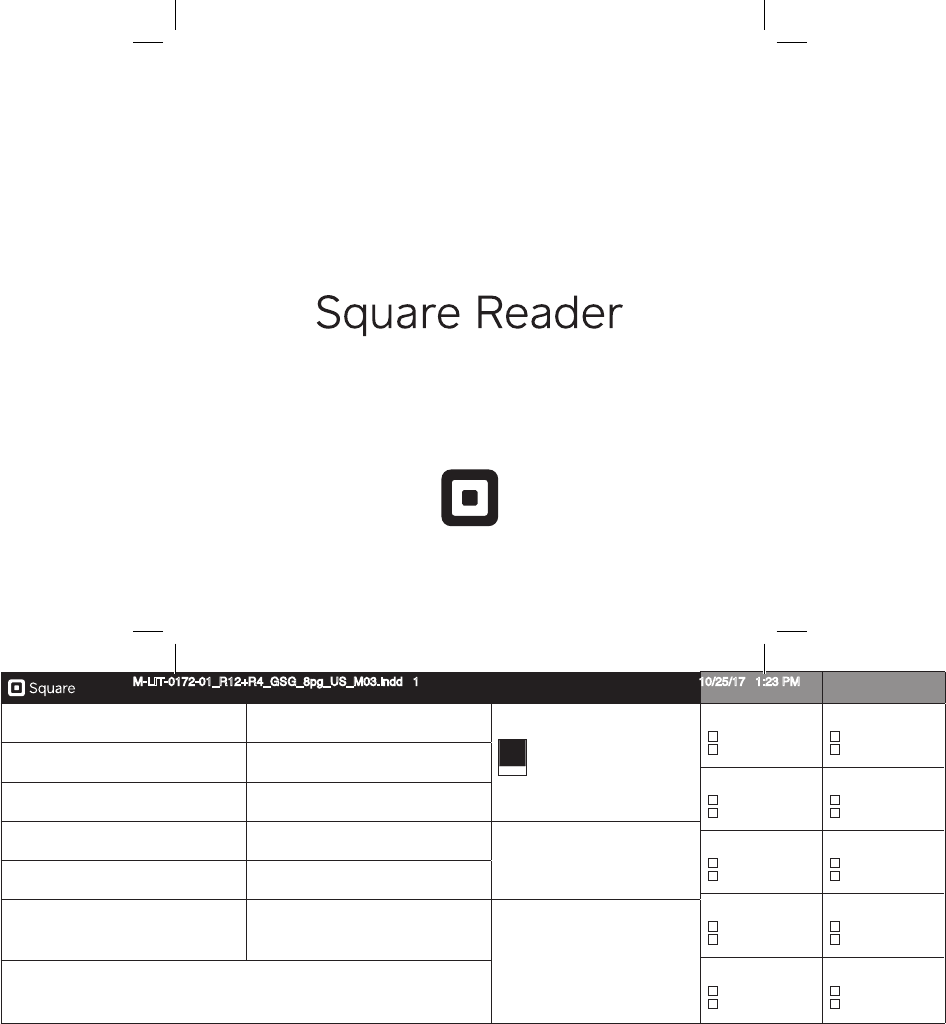 Square Reader

Square M-LIT-0172-01_R12+R4_GSG_8pg_US_M03.indd 1 10/25/17 1:23 PM

☐
☐
☐
☐
☐
☐
☐
☐
☐
☐
☐
☐
☐
☐
☐
☐
☐
☐
☐
☐